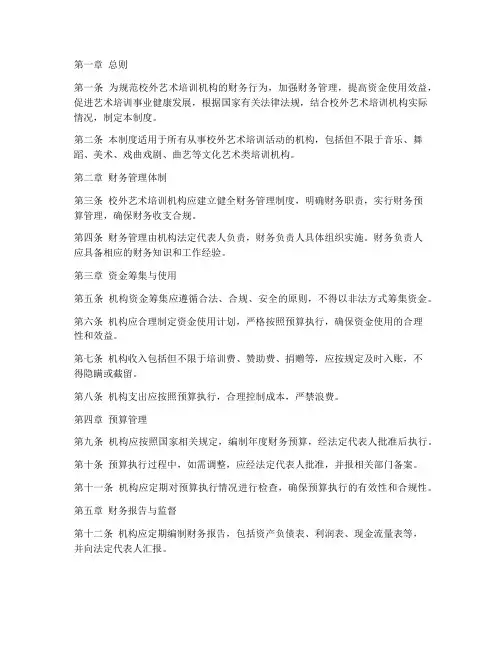 第一章 总则

第一条 为规范校外艺术培训机构的财务行为，加强财务管理，提高资金使用效益，促进艺术培训事业健康发展，根据国家有关法律法规，结合校外艺术培训机构实际情况，制定本制度。

第二条 本制度适用于所有从事校外艺术培训活动的机构，包括但不限于音乐、舞蹈、美术、戏曲戏剧、曲艺等文化艺术类培训机构。

第二章 财务管理体制

第三条 校外艺术培训机构应建立健全财务管理制度，明确财务职责，实行财务预算管理，确保财务收支合规。

第四条 财务管理由机构法定代表人负责，财务负责人具体组织实施。财务负责人应具备相应的财务知识和工作经验。

第三章 资金筹集与使用

第五条 机构资金筹集应遵循合法、合规、安全的原则，不得以非法方式筹集资金。

第六条 机构应合理制定资金使用计划，严格按照预算执行，确保资金使用的合理性和效益。

第七条 机构收入包括但不限于培训费、赞助费、捐赠等，应按规定及时入账，不得隐瞒或截留。

第八条 机构支出应按照预算执行，合理控制成本，严禁浪费。

第四章 预算管理

第九条 机构应按照国家相关规定，编制年度财务预算，经法定代表人批准后执行。

第十条 预算执行过程中，如需调整，应经法定代表人批准，并报相关部门备案。

第十一条 机构应定期对预算执行情况进行检查，确保预算执行的有效性和合规性。

第五章 财务报告与监督

第十二条 机构应定期编制财务报告，包括资产负债表、利润表、现金流量表等，并向法定代表人汇报。